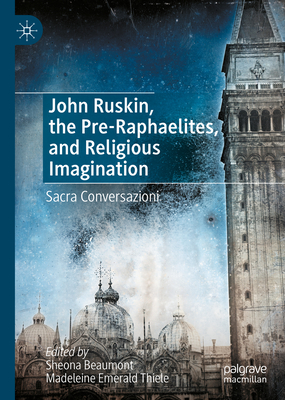 John Ruskin, the Pre-Raphaelites, and Religious Imagination

Sacra Conversazioni

Edited by
Sheona Beaumont
Madeleine Emerald Thiele

palgrave
macmillan